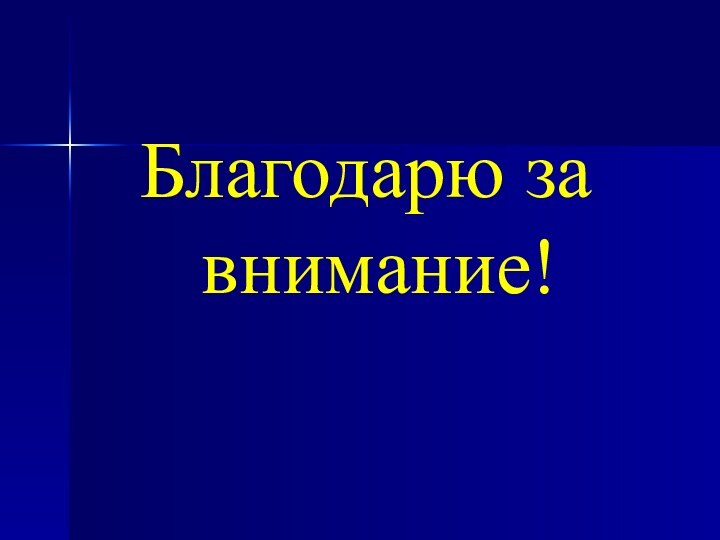 Благодарю за внимание!